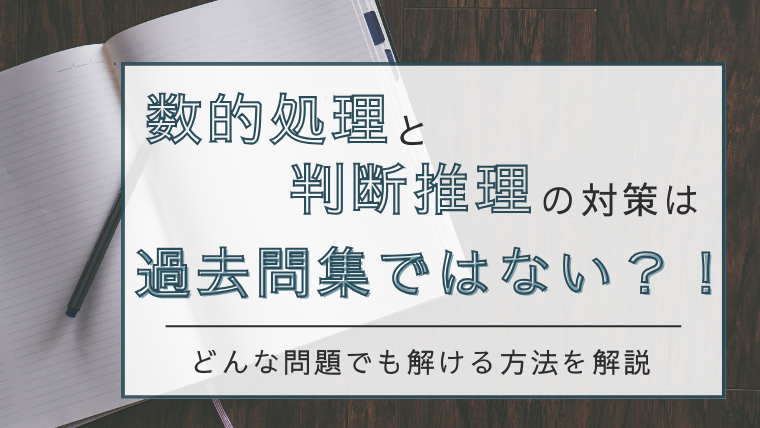 数的処理と
判断推理の対策は
過去問集ではない？！

どんな問題でも解ける方法を解説